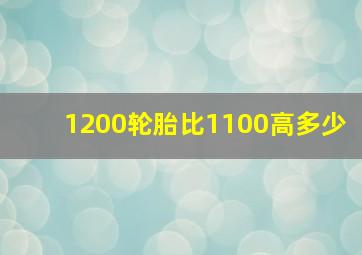 1200轮胎比1100高多少